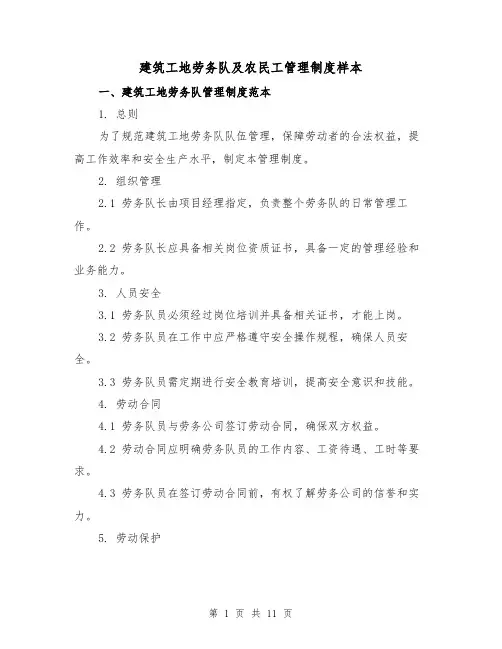 建筑工地劳务队及农民工管理制度样本

一、建筑工地劳务队管理制度范本

1. 总则

为了规范建筑工地劳务队队伍管理，保障劳动者的合法权益，提高工作效率和安全生产水平，制定本管理制度。

2. 组织管理

2.1 劳务队长由项目经理指定，负责整个劳务队的日常管理工作。

2.2 劳务队长应具备相关岗位资质证书，具备一定的管理经验和业务能力。

3. 人员安全

3.1 劳务队员必须经过岗位培训并具备相关证书，才能上岗。

3.2 劳务队员在工作中应严格遵守安全操作规程，确保人员安全。

3.3 劳务队员需定期进行安全教育培训，提高安全意识和技能。

4. 劳动合同

4.1 劳务队员与劳务公司签订劳动合同，确保双方权益。

4.2 劳动合同应明确劳务队员的工作内容、工资待遇、工时等要求。

4.3 劳务队员在签订劳动合同前，有权了解劳务公司的信誉和实力。

5. 劳动保护

第 1 页 共 11 页